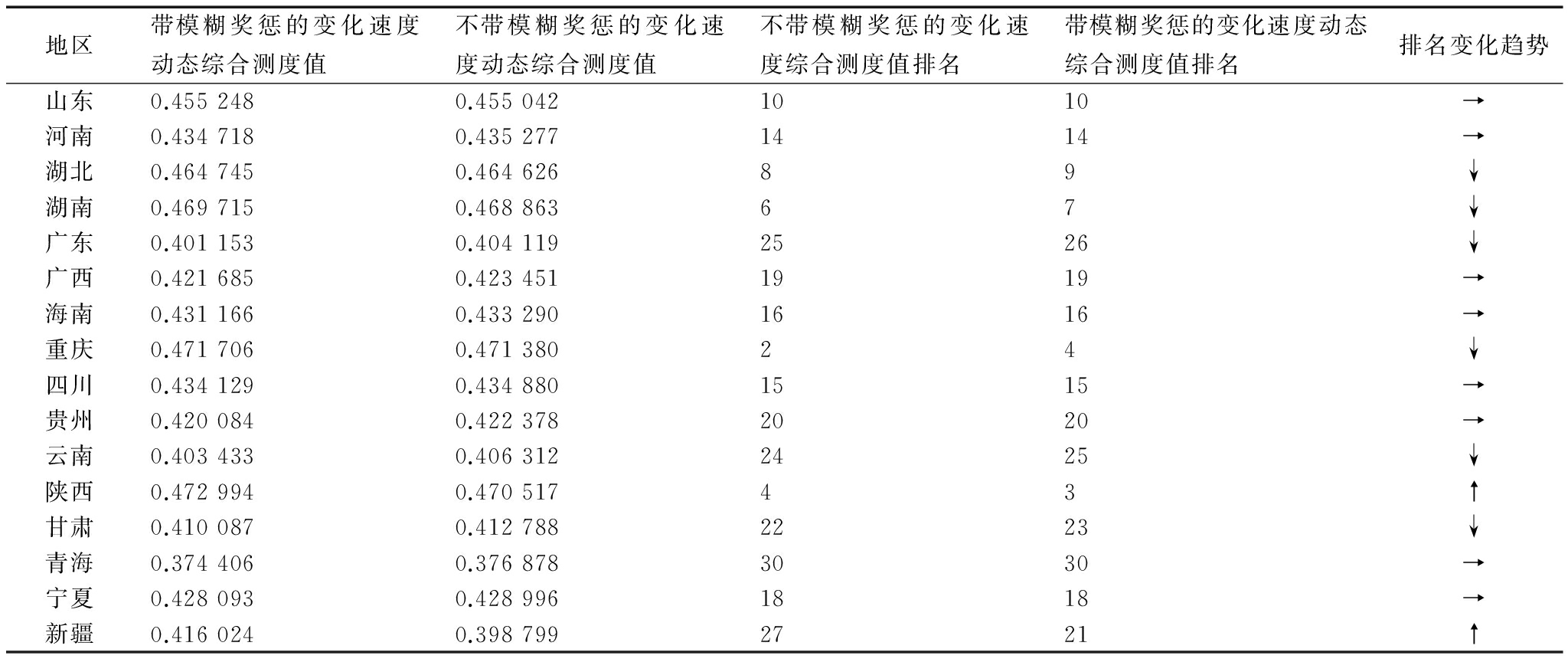 | 地区 | 带模糊奖惩的变化速度动态综合测度值 | 不带模糊奖惩的变化速度动态综合测度值 | 不带模糊奖惩的变化速度综合测度值排名 | 带模糊奖惩的变化速度动态综合测度值排名 | 排名变化趋势 |
|---|---|---|---|---|---|
| 山东 | 0.455 248 | 0.455 042 | 10 | 10 | → |
| 河南 | 0.434 718 | 0.435 277 | 14 | 14 | → |
| 湖北 | 0.464 745 | 0.464 626 | 8 | 9 | ↓ |
| 湖南 | 0.469 715 | 0.468 863 | 6 | 7 | ↓ |
| 广东 | 0.401 153 | 0.404 119 | 25 | 26 | ↓ |
| 广西 | 0.421 685 | 0.423 451 | 19 | 19 | → |
| 海南 | 0.431 166 | 0.433 290 | 16 | 16 | → |
| 重庆 | 0.471 706 | 0.471 380 | 2 | 4 | ↓ |
| 四川 | 0.434 129 | 0.434 880 | 15 | 15 | → |
| 贵州 | 0.420 084 | 0.422 378 | 20 | 20 | → |
| 云南 | 0.403 433 | 0.406 312 | 24 | 25 | ↓ |
| 陕西 | 0.472 994 | 0.470 517 | 4 | 3 | ↑ |
| 甘肃 | 0.410 087 | 0.412 788 | 22 | 23 | ↓ |
| 青海 | 0.374 406 | 0.376 878 | 30 | 30 | → |
| 宁夏 | 0.428 093 | 0.428 996 | 18 | 18 | → |
| 新疆 | 0.416 024 | 0.398 799 | 27 | 21 | ↑ |